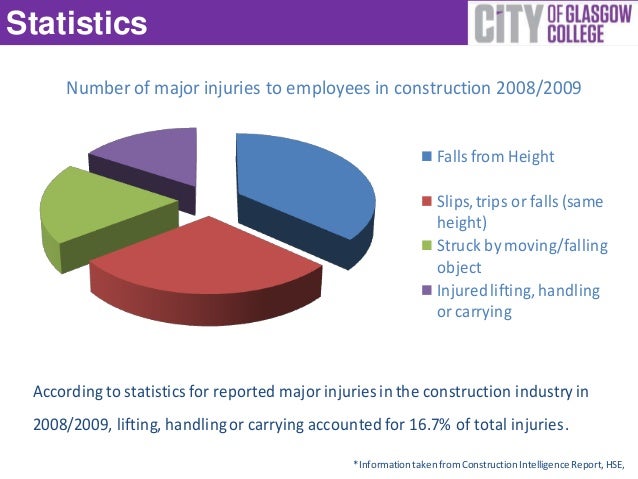 Statistics

CITY OF GLASGOW COLLEGE

Number of major injuries to employees in construction 2008/2009

Falls from Height

Slips, trips or falls (same height)

Struck by moving/falling object

Injured lifting, handling or carrying

According to statistics for reported major injuries in the construction industry in 2008/2009, lifting, handling or carrying accounted for 16.7% of total injuries.

*Information taken from Construction Intelligence Report, HSE,